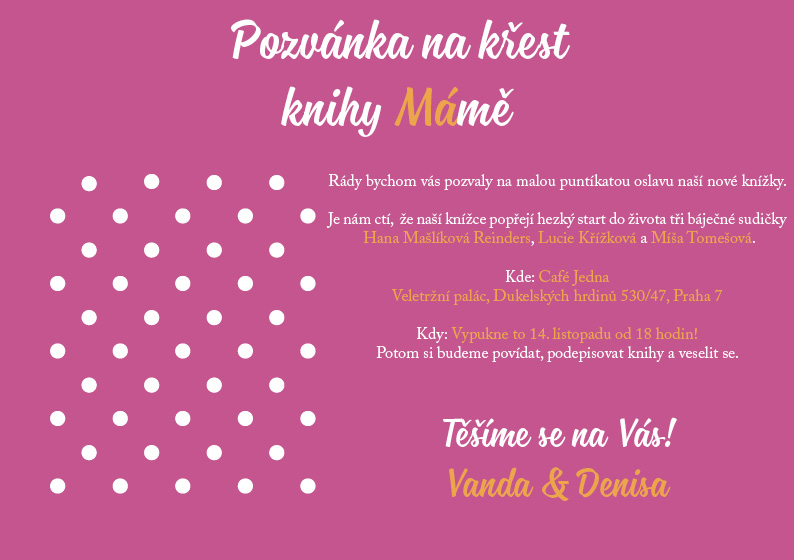 Pozvánka na křest
knihy Mámě

Rády bychom vás pozvaly na malou puntíkatou oslavu naší nové knížky.

Je nám ctí, že naší knížce popřejí hezký start do života tři báječné sudičky Hana Mašlíková Reinders, Lucie Křížková a Míša Tomešová.

Kde: Café Jedna
Veletržní palác, Dukelských hrdinů 530/47, Praha 7

Kdy: Vypukne to 14. listopadu od 18 hodin!
Potom si budeme povídat, podepisovat knihy a veselit se.

Těšíme se na Vás!
Vanda & Denisa